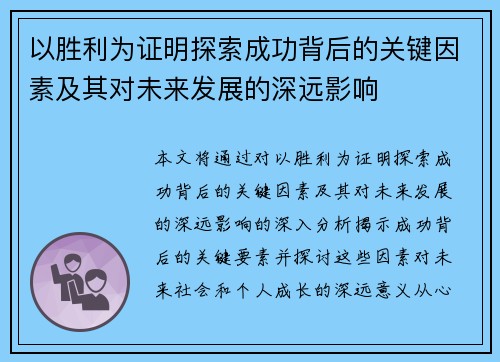 以胜利为证明探索成功背后的关键因素及其对未来发展的深远影响

本文将通过对以胜利为证明探索成功背后的关键因素及其对未来发展的深远影响的深入分析揭示成功背后的关键要素并探讨这些因素对未来社会和个人成长的深远意义从心